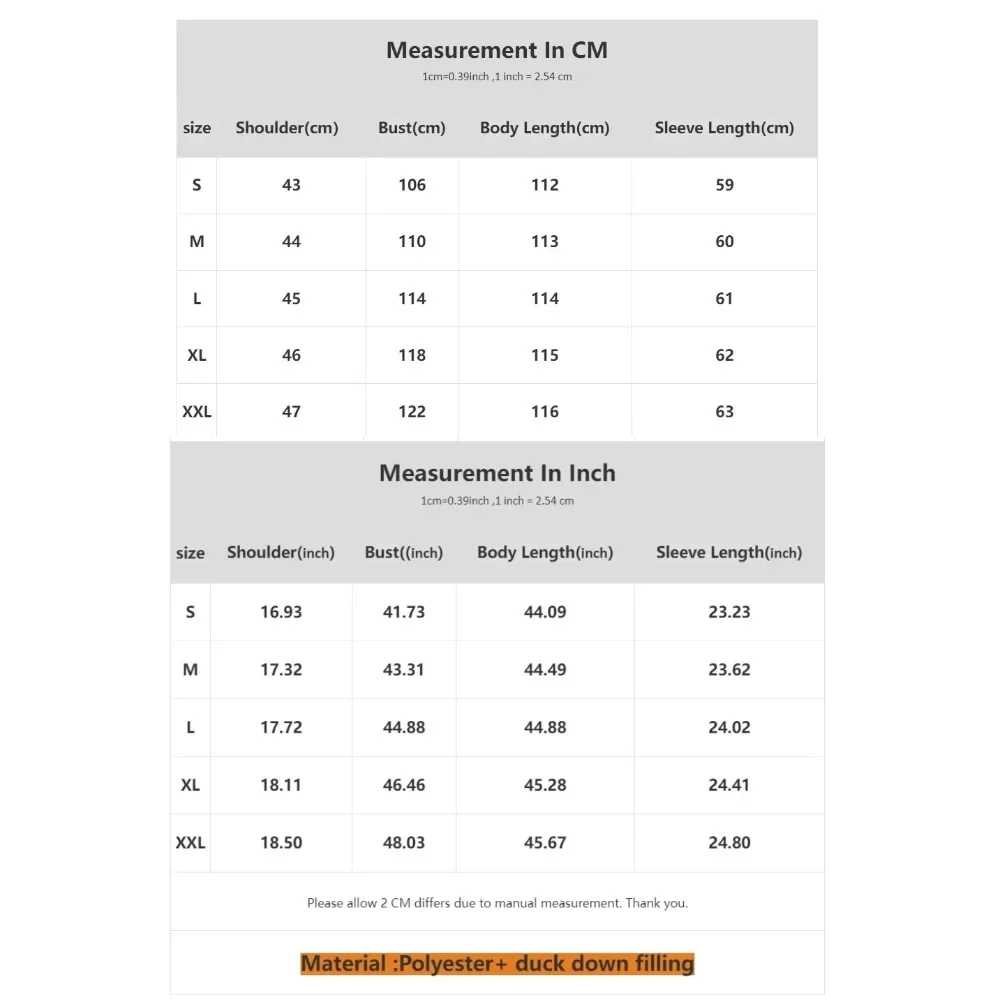 Measurement In CM
1cm=0.39inch ,1 inch = 2.54 cm

| size | Shoulder(cm) | Bust(cm) | Body Length(cm) | Sleeve Length(cm) |
|---|---|---|---|---|
| S | 43 | 106 | 112 | 59 |
| M | 44 | 110 | 113 | 60 |
| L | 45 | 114 | 114 | 61 |
| XL | 46 | 118 | 115 | 62 |
| XXL | 47 | 122 | 116 | 63 |

Measurement In Inch
1cm=0.39inch ,1 inch = 2.54 cm

| size | Shoulder(inch) | Bust((inch) | Body Length(inch) | Sleeve Length(inch) |
|---|---|---|---|---|
| S | 16.93 | 41.73 | 44.09 | 23.23 |
| M | 17.32 | 43.31 | 44.49 | 23.62 |
| L | 17.72 | 44.88 | 44.88 | 24.02 |
| XL | 18.11 | 46.46 | 45.28 | 24.41 |
| XXL | 18.50 | 48.03 | 45.67 | 24.80 |

Please allow 2 CM differs due to manual measurement. Thank you.

Material :Polyester+ duck down filling